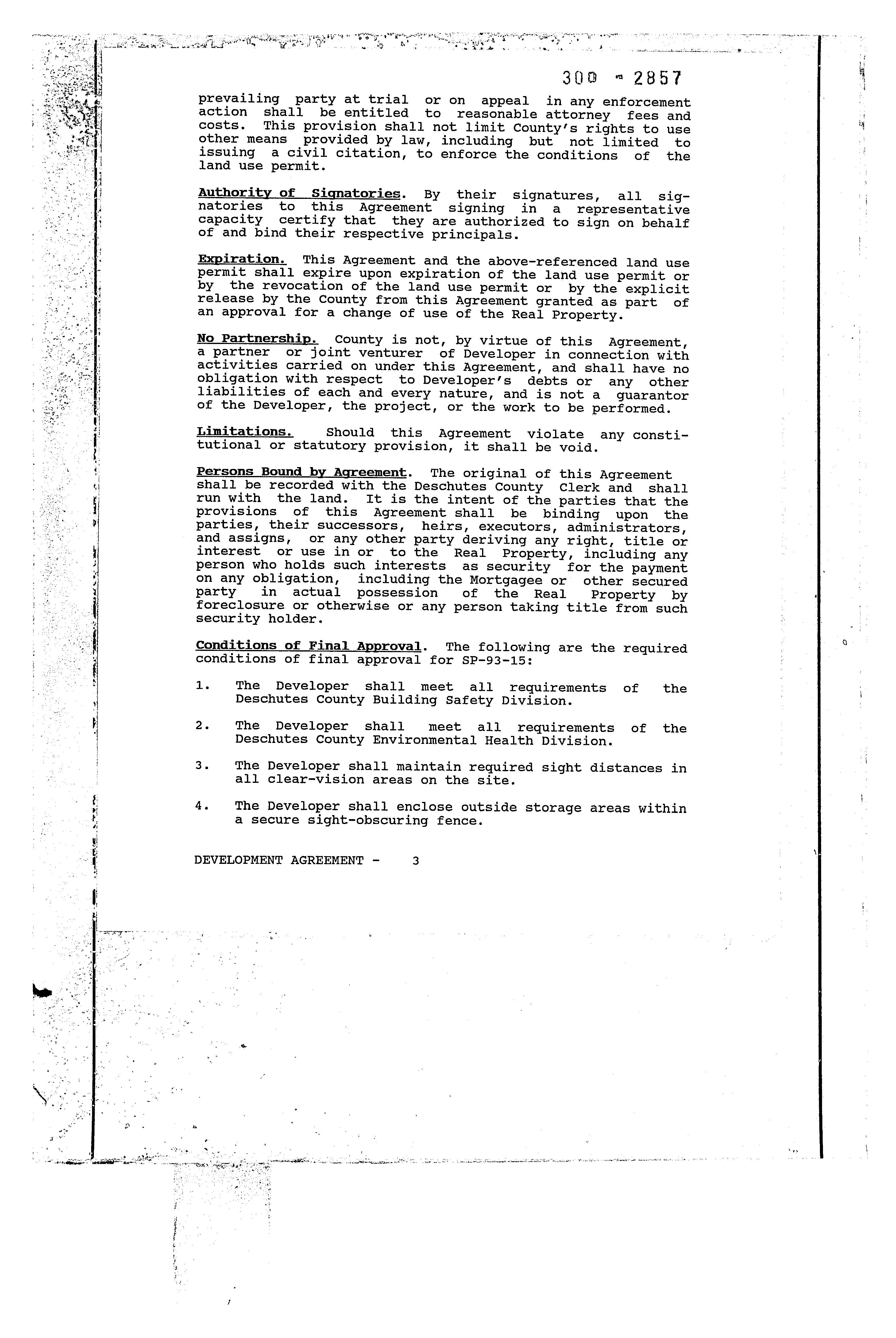 300 - 2857

prevailing party at trial or on appeal in any enforcement action shall be entitled to reasonable attorney fees and costs. This provision shall not limit County's rights to use other means provided by law, including but not limited to issuing a civil citation, to enforce the conditions of the land use permit.

Authority of Signatories. By their signatures, all signatories to this Agreement signing in a representative capacity certify that they are authorized to sign on behalf of and bind their respective principals.

Expiration. This Agreement and the above-referenced land use permit shall expire upon expiration of the land use permit or by the revocation of the land use permit or by the explicit release by the County from this Agreement granted as part of an approval for a change of use of the Real Property.

No Partnership. County is not, by virtue of this Agreement, a partner or joint venturer of Developer in connection with activities carried on under this Agreement, and shall have no obligation with respect to Developer's debts or any other liabilities of each and every nature, and is not a guarantor of the Developer, the project, or the work to be performed.

Limitations. Should this Agreement violate any constitutional or statutory provision, it shall be void.

Persons Bound by Agreement. The original of this Agreement shall be recorded with the Deschutes County Clerk and shall run with the land. It is the intent of the parties that the provisions of this Agreement shall be binding upon the parties, their successors, heirs, executors, administrators, and assigns, or any other party deriving any right, title or interest or use in or to the Real Property, including any person who holds such interests as security for the payment on any obligation, including the Mortgagee or other secured party in actual possession of the Real Property by foreclosure or otherwise or any person taking title from such security holder.

Conditions of Final Approval. The following are the required conditions of final approval for SP-93-15:

1. The Developer shall meet all requirements of the Deschutes County Building Safety Division.

2. The Developer shall meet all requirements of the Deschutes County Environmental Health Division.

3. The Developer shall maintain required sight distances in all clear-vision areas on the site.

4. The Developer shall enclose outside storage areas within a secure sight-obscuring fence.

DEVELOPMENT AGREEMENT - 3